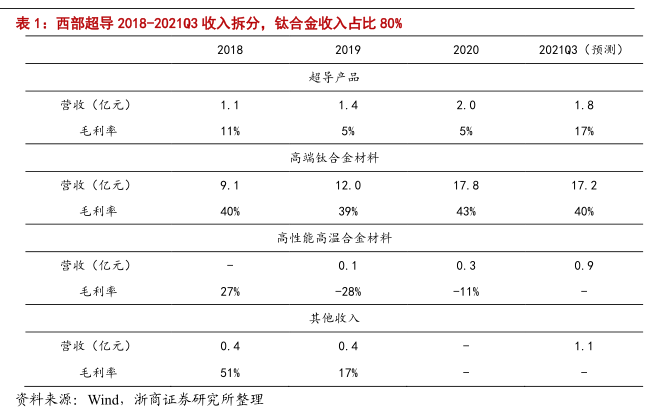 表 1：西部超导 2018-2021Q3 收入拆分，钛合金收入占比 80%

| | 2018 | 2019 | 2020 | 2021Q3（预测） |
|---|---|---|---|---|
| | | 超导产品 | | |
| 营收（亿元） | 1.1 | 1.4 | 2.0 | 1.8 |
| 毛利率 | 11% | 5% | 5% | 17% |
| | | 高端钛合金材料 | | |
| 营收（亿元） | 9.1 | 12.0 | 17.8 | 17.2 |
| 毛利率 | 40% | 39% | 43% | 40% |
| | | 高性能高温合金材料 | | |
| 营收（亿元） | - | 0.1 | 0.3 | 0.9 |
| 毛利率 | 27% | -28% | -11% | - |
| | | 其他收入 | | |
| 营收（亿元） | 0.4 | 0.4 | - | 1.1 |
| 毛利率 | 51% | 17% | - | - |

资料来源：Wind，浙商证券研究所整理